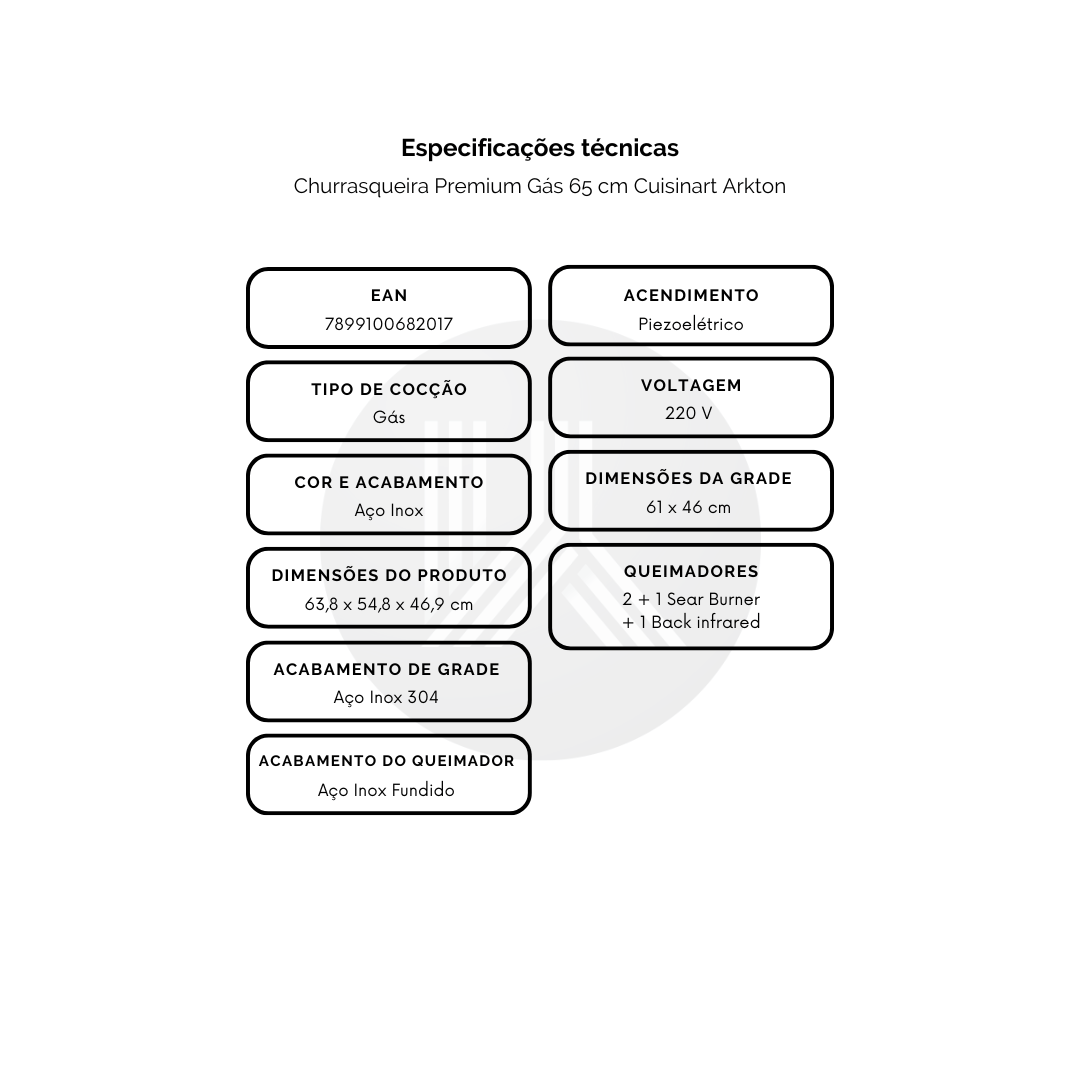 Especificações técnicas
Churrasqueira Premium Gás 65 cm Cuisinart Arkton

EAN
7899100682017

TIPO DE COCÇÃO
Gás

COR E ACABAMENTO
Aço Inox

DIMENSÕES DO PRODUTO
63,8 x 54,8 x 46,9 cm

ACABAMENTO DE GRADE
Aço Inox 304

ACABAMENTO DO QUEIMADOR
Aço Inox Fundido

ACENDIMENTO
Piezoelétrico

VOLTAGEM
220 V

DIMENSÕES DA GRADE
61 x 46 cm

QUEIMADORES
2 + 1 Sear Burner
+ 1 Back infrared